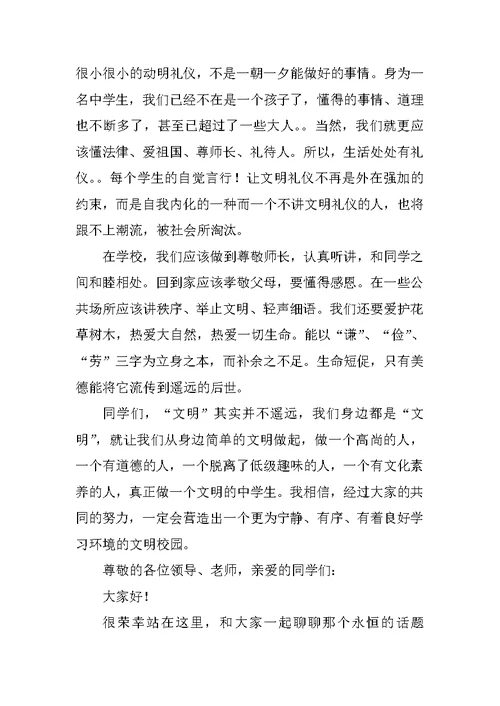 很小很小的动明礼仪，不是一朝一夕能做好的事情。身为一名中学生，我们已经不在是一个孩子了，懂得的事情、道理也不断多了，甚至已超过了一些大人。。当然，我们就更应该懂法律、爱祖国、尊师长、礼待人。所以，生活处处有礼仪。。每个学生的自觉言行！让文明礼仪不再是外在强加的约束，而是自我内化的一种而一个不讲文明礼仪的人，也将跟不上潮流，被社会所淘汰。

在学校，我们应该做到尊敬师长，认真听讲，和同学之间和睦相处。回到家应该孝敬父母，要懂得感恩。在一些公共场所应该讲秩序、举止文明、轻声细语。我们还要爱护花草树木，热爱大自然，热爱一切生命。能以“谦”、“俭”、“劳”三字为立身之本，而补余之不足。生命短促，只有美德能将它流传到遥远的后世。

同学们，“文明”其实并不遥远，我们身边都是“文明”，就让我们从身边简单的文明做起，做一个高尚的人，一个有道德的人，一个脱离了低级趣味的人，一个有文化素养的人，真正做一个文明的中学生。我相信，经过大家的共同的努力，一定会营造出一个更为宁静、有序、有着良好学习环境的文明校园。

尊敬的各位领导、老师，亲爱的同学们：

大家好！

很荣幸站在这里，和大家一起聊聊那个永恒的话题